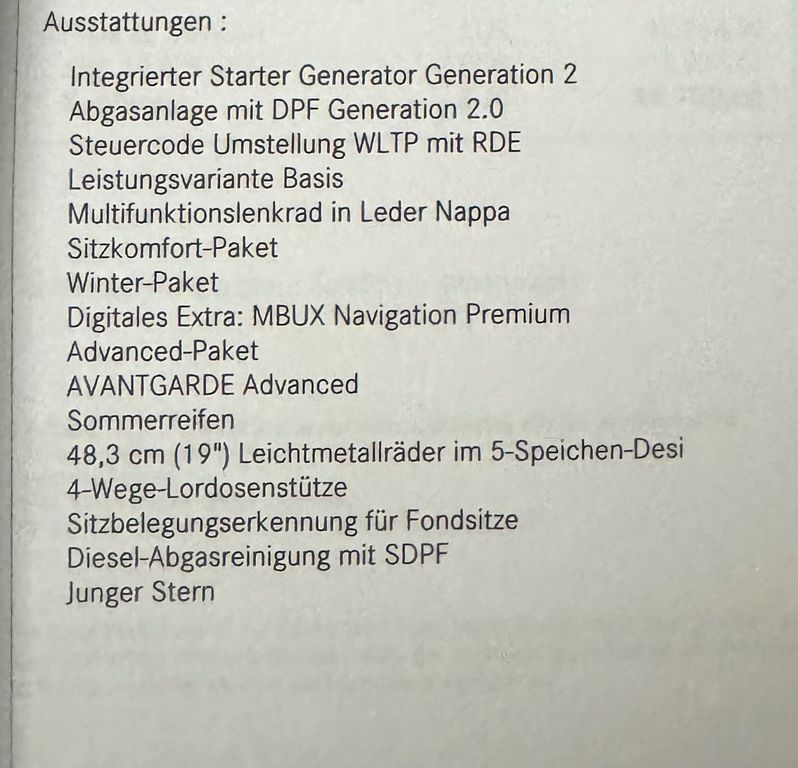 Ausstattungen :

Integrierter Starter Generator Generation 2
Abgasanlage mit DPF Generation 2.0
Steuercode Umstellung WLTP mit RDE
Leistungsvariante Basis
Multifunktionslenkrad in Leder Nappa
Sitzkomfort-Paket
Winter-Paket
Digitales Extra: MBUX Navigation Premium
Advanced-Paket
AVANTGARDE Advanced
Sommerreifen
48,3 cm (19") Leichtmetallräder im 5-Speichen-Desi
4-Wege-Lordosenstütze
Sitzbelegungserkennung für Fondsitze
Diesel-Abgasreinigung mit SDPF
Junger Stern